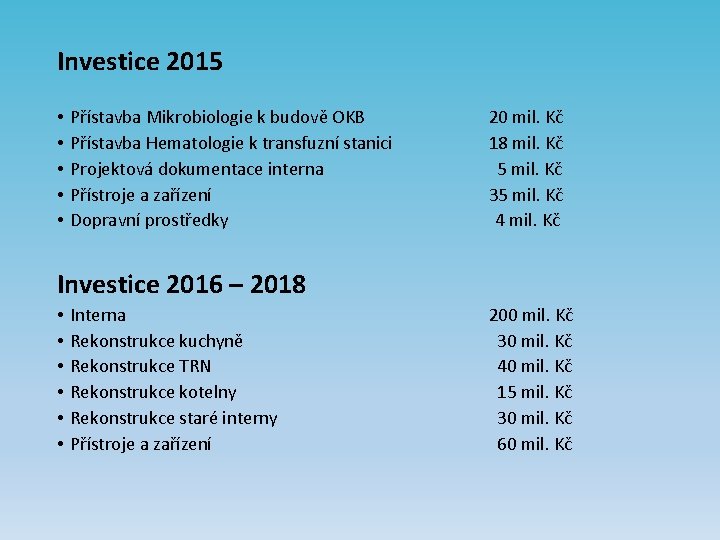 Investice 2015

• Přístavba Mikrobiologie k budově OKB 20 mil. Kč
• Přístavba Hematologie k transfuzní stanici 18 mil. Kč
• Projektová dokumentace interna 5 mil. Kč
• Přístroje a zařízení 35 mil. Kč
• Dopravní prostředky 4 mil. Kč

Investice 2016 – 2018

• Interna 200 mil. Kč
• Rekonstrukce kuchyně 30 mil. Kč
• Rekonstrukce TRN 40 mil. Kč
• Rekonstrukce kotelny 15 mil. Kč
• Rekonstrukce staré interny 30 mil. Kč
• Přístroje a zařízení 60 mil. Kč